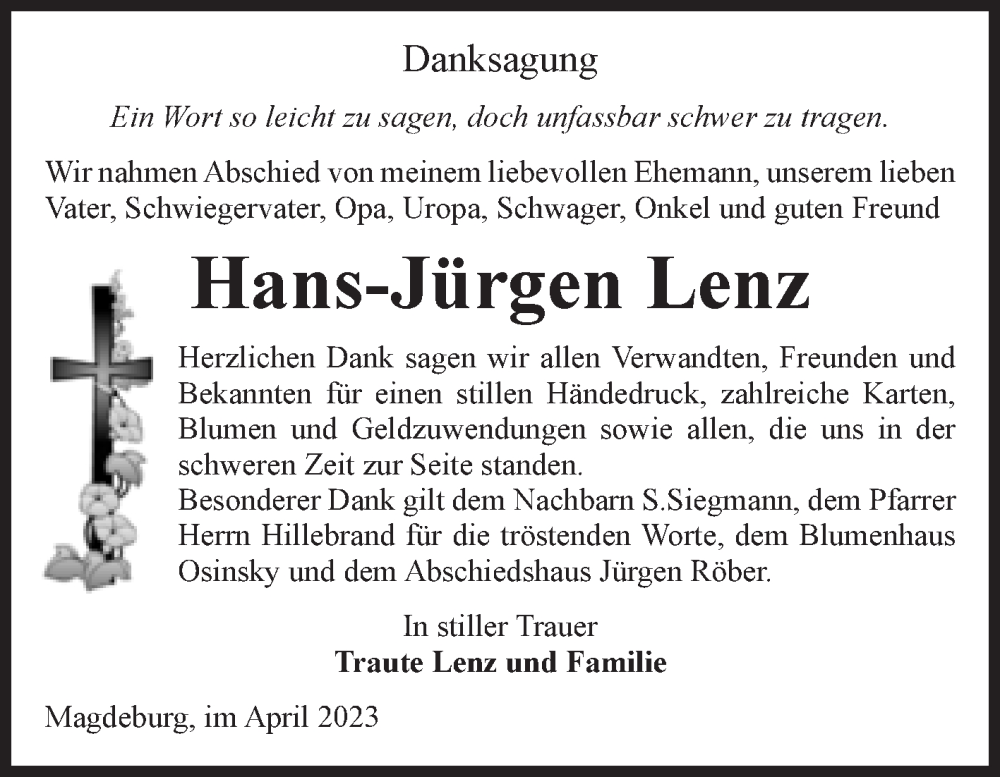 Danksagung

Ein Wort so leicht zu sagen, doch unfassbar schwer zu tragen.

Wir nahmen Abschied von meinem liebevollen Ehemann, unserem lieben Vater, Schwiegervater, Opa, Uropa, Schwager, Onkel und guten Freund

Hans-Jürgen Lenz

Herzlichen Dank sagen wir allen Verwandten, Freunden und Bekannten für einen stillen Händedruck, zahlreiche Karten, Blumen und Geldzuwendungen sowie allen, die uns in der schweren Zeit zur Seite standen.
Besonderer Dank gilt dem Nachbarn S.Siegmann, dem Pfarrer Herrn Hillebrand für die tröstenden Worte, dem Blumenhaus Osinsky und dem Abschiedshaus Jürgen Röber.

In stiller Trauer
Traute Lenz und Familie

Magdeburg, im April 2023